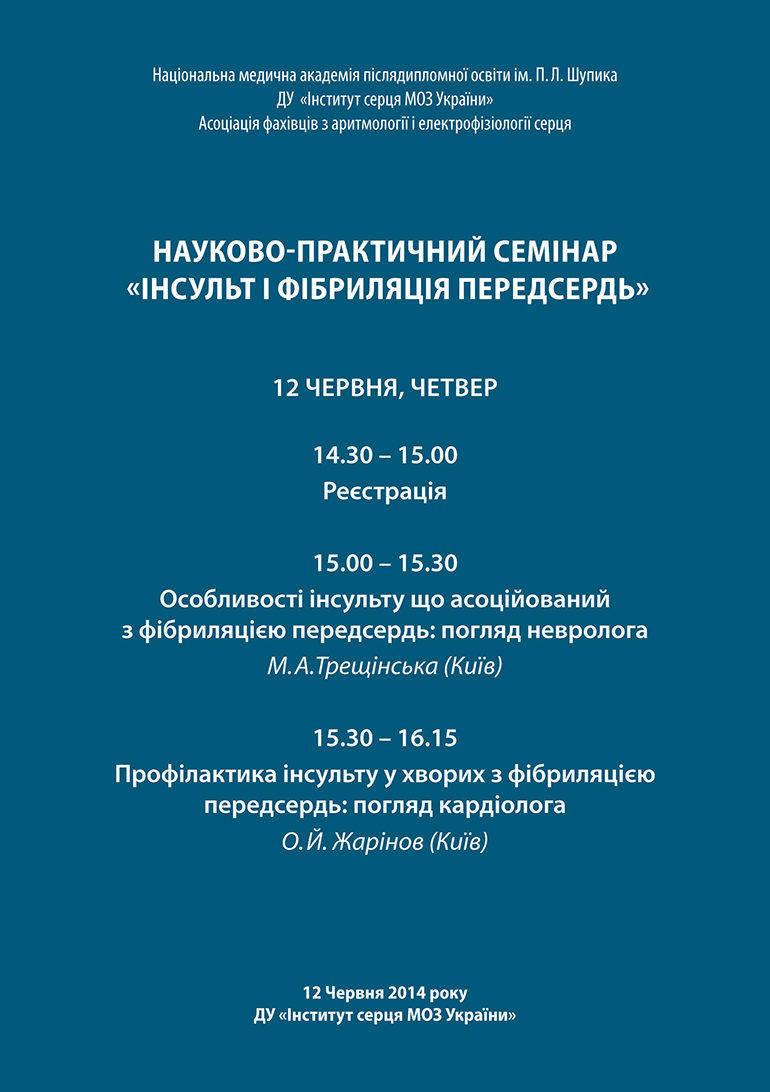 Національна медична академія післядипломної освіти ім. П. Л. Шупика
ДУ «Інститут серця МОЗ України»
Асоціація фахівців з аритмології і електрофізіології серця

НАУКОВО-ПРАКТИЧНИЙ СЕМІНАР
«ІНСУЛЬТ І ФІБРИЛЯЦІЯ ПЕРЕДСЕРДЬ»

12 ЧЕРВНЯ, ЧЕТВЕР

14.30 – 15.00
Реєстрація

15.00 – 15.30
Особливості інсульту що асоційований з фібриляцією передсердь: погляд невролога
М.А.Трещінська (Київ)

15.30 – 16.15
Профілактика інсульту у хворих з фібриляцією передсердь: погляд кардіолога
О.Й. Жарінов (Київ)

12 Червня 2014 року
ДУ «Інститут серця МОЗ України»